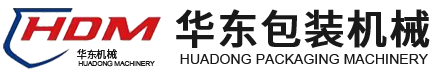 HDM
华东机械
HUADONG MACHINERY
华东包装机械
HUADONG PACKAGING MACHINERY